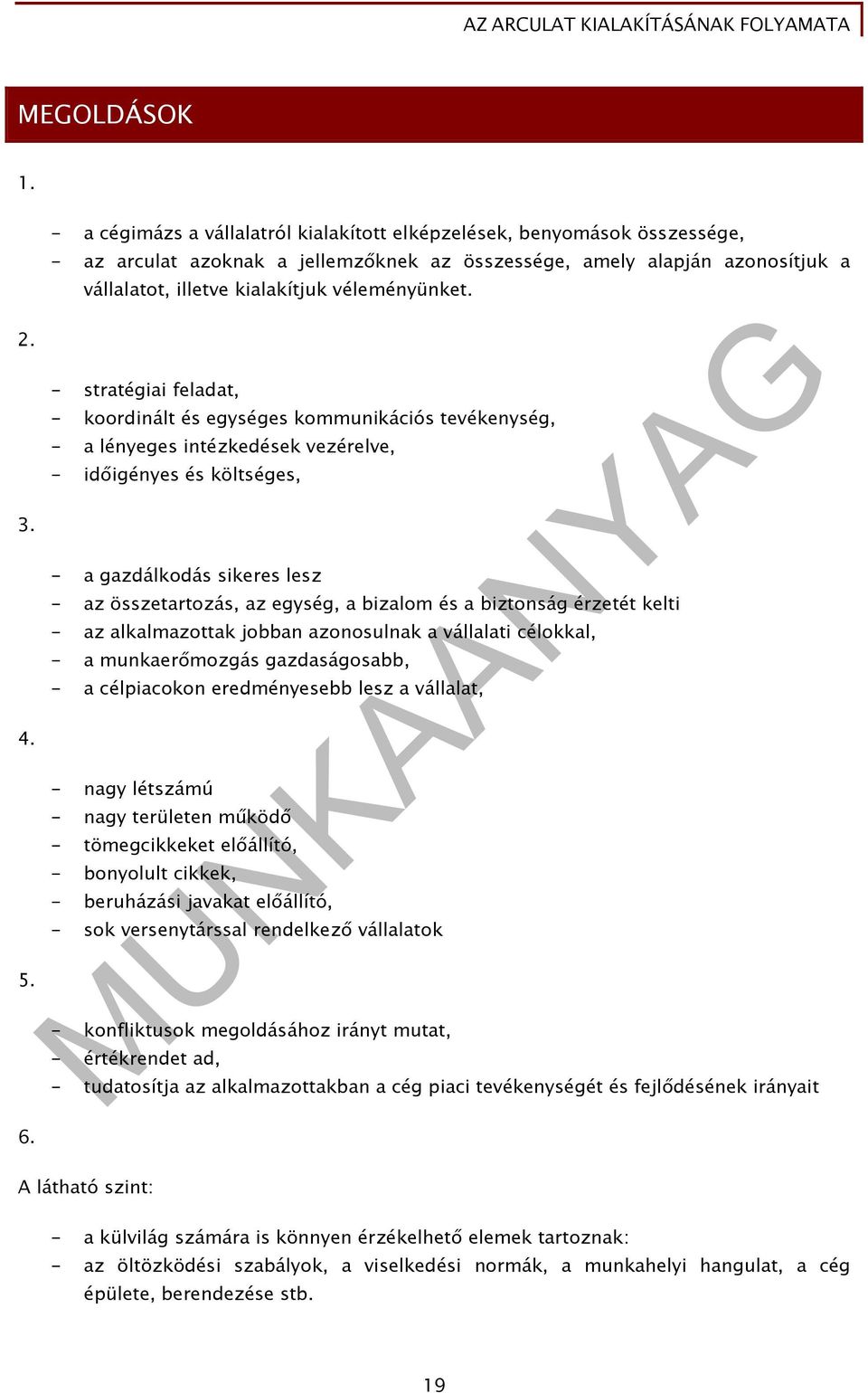 AZ ARCULAT KIALAKÍTÁSÁNAK FOLYAMATA

MEGOLDÁSOK

1.

- a cégimázs a vállalatról kialakított elképzelések, benyomások összessége,
- az arculat azoknak a jellemzőknek az összessége, amely alapján azonosítjuk a vállalatot, illetve kialakítjuk véleményünket.

2.

- stratégiai feladat,
- koordinált és egységes kommunikációs tevékenység,
- a lényeges intézkedések vezérelve,
- időigényes és költséges,

3.

- a gazdálkodás sikeres lesz
- az összetartozás, az egység, a bizalom és a biztonság érzetét kelti
- az alkalmazottak jobban azonosulnak a vállalati célokkal,
- a munkaerőmozgás gazdaságosabb,
- a célpiacokon eredményesebb lesz a vállalat,

4.

- nagy létszámú
- nagy területen működő
- tömegcikkeket előállító,
- bonyolult cikkek,
- beruházási javakat előállító,
- sok versenytárssal rendelkező vállalatok

5.

- konfliktusok megoldásához irányt mutat,
- értékrendet ad,
- tudatosítja az alkalmazottakban a cég piaci tevékenységét és fejlődésének irányait

6.

A látható szint:

- a külvilág számára is könnyen érzékelhető elemek tartoznak:
- az öltözködési szabályok, a viselkedési normák, a munkahelyi hangulat, a cég épülete, berendezése stb.

MUNKAANYAG

19